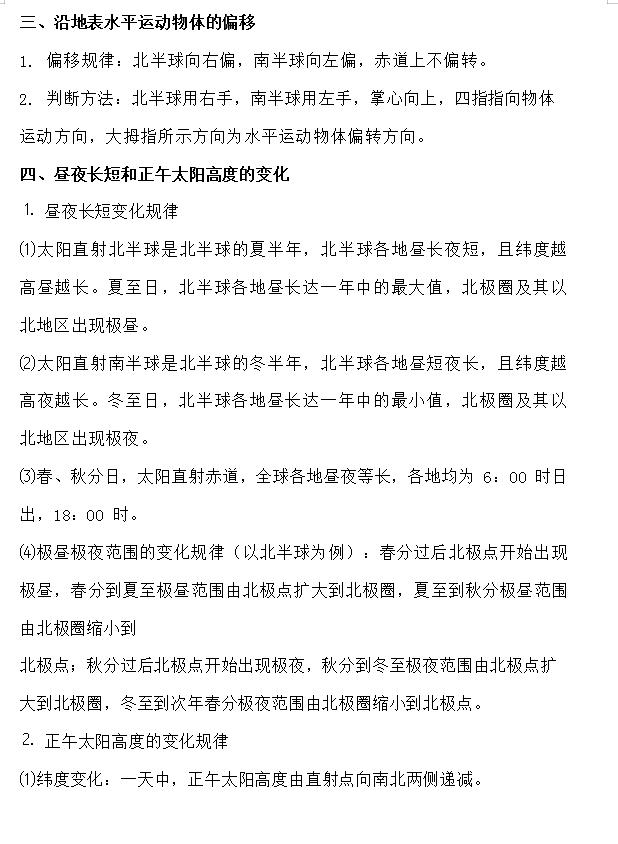 三、沿地表水平运动物体的偏移

1. 偏移规律：北半球向右偏，南半球向左偏，赤道上不偏转。

2. 判断方法：北半球用右手，南半球用左手，掌心向上，四指指向物体运动方向，大拇指所示方向为水平运动物体偏转方向。

四、昼夜长短和正午太阳高度的变化

1. 昼夜长短变化规律

⑴太阳直射北半球是北半球的夏半年，北半球各地昼长夜短，且纬度越高昼越长。夏至日，北半球各地昼长达一年中的最大值，北极圈及其以北地区出现极昼。

⑵太阳直射南半球是北半球的冬半年，北半球各地昼短夜长，且纬度越高夜越长。冬至日，北半球各地昼长达一年中的最小值，北极圈及其以北地区出现极夜。

⑶春、秋分日，太阳直射赤道，全球各地昼夜等长，各地均为 6：00 时日出，18：00 时。

⑷极昼极夜范围的变化规律（以北半球为例）：春分过后北极点开始出现极昼，春分到夏至极昼范围由北极点扩大到北极圈，夏至到秋分极昼范围由北极圈缩小到

北极点；秋分过后北极点开始出现极夜，秋分到冬至极夜范围由北极点扩大到北极圈，冬至到次年春分极夜范围由北极圈缩小到北极点。

2. 正午太阳高度的变化规律

⑴纬度变化：一天中，正午太阳高度由直射点向南北两侧递减。